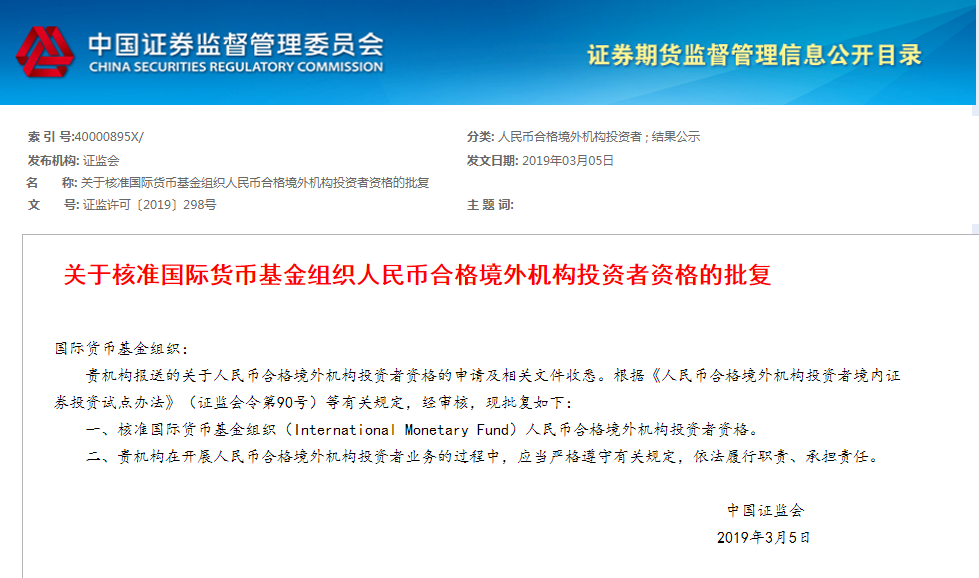 中国证券监督管理委员会
CHINA SECURITIES REGULATORY COMMISSION

证券期货监督管理信息公开目录

索 引 号:40000895X/

分类: 人民币合格境外机构投资者 ; 结果公示

发布机构: 证监会

发文日期: 2019年03月05日

名　　称: 关于核准国际货币基金组织人民币合格境外机构投资者资格的批复

文　　号: 证监许可〔2019〕298号

主 题 词:

关于核准国际货币基金组织人民币合格境外机构投资者资格的批复

国际货币基金组织:

贵机构报送的关于人民币合格境外机构投资者资格的申请及相关文件收悉。根据《人民币合格境外机构投资者境内证券投资试点办法》(证监会令第90号)等有关规定,经审核,现批复如下:

一、核准国际货币基金组织(International Monetary Fund)人民币合格境外机构投资者资格。

二、贵机构在开展人民币合格境外机构投资者业务的过程中,应当严格遵守有关规定,依法履行职责、承担责任。

中国证监会

2019年3月5日